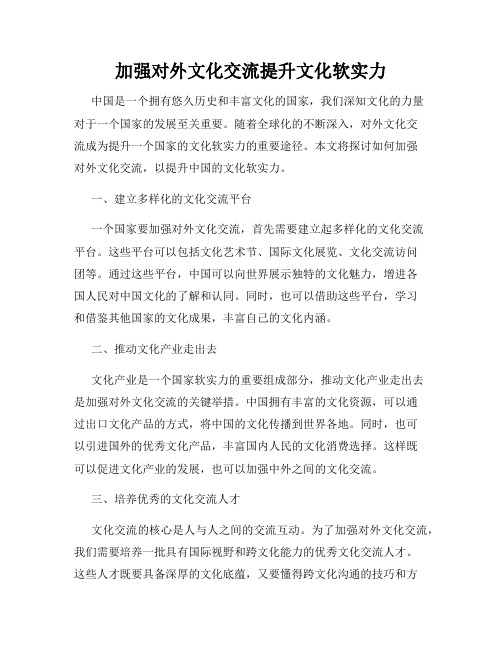 加强对外文化交流提升文化软实力

中国是一个拥有悠久历史和丰富文化的国家，我们深知文化的力量对于一个国家的发展至关重要。随着全球化的不断深入，对外文化交流成为提升一个国家的文化软实力的重要途径。本文将探讨如何加强对外文化交流，以提升中国的文化软实力。

一、建立多样化的文化交流平台

一个国家要加强对外文化交流，首先需要建立起多样化的文化交流平台。这些平台可以包括文化艺术节、国际文化展览、文化交流访问团等。通过这些平台，中国可以向世界展示独特的文化魅力，增进各国人民对中国文化的了解和认同。同时，也可以借助这些平台，学习和借鉴其他国家的文化成果，丰富自己的文化内涵。

二、推动文化产业走出去

文化产业是一个国家软实力的重要组成部分，推动文化产业走出去是加强对外文化交流的关键举措。中国拥有丰富的文化资源，可以通过出口文化产品的方式，将中国的文化传播到世界各地。同时，也可以引进国外的优秀文化产品，丰富国内人民的文化消费选择。这样既可以促进文化产业的发展，也可以加强中外之间的文化交流。

三、培养优秀的文化交流人才

文化交流的核心是人与人之间的交流互动。为了加强对外文化交流，我们需要培养一批具有国际视野和跨文化能力的优秀文化交流人才。这些人才既要具备深厚的文化底蕴，又要懂得跨文化沟通的技巧和方